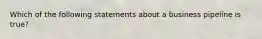 Which of the following statements about a business pipeline is true?